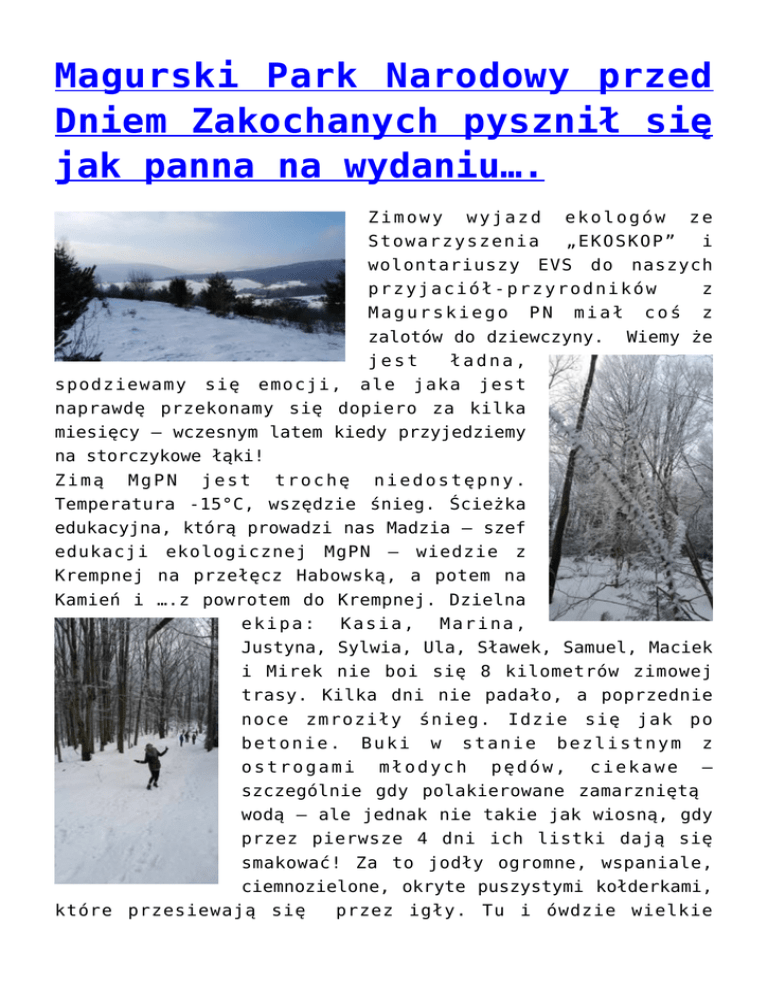 Magurski Park Narodowy przed Dniem Zakochanych pysznił się jak panna na wydaniu….

Zimowy wyjazd ekologów ze Stowarzyszenia „EKOSKOP” i wolontariuszy EVS do naszych przyjaciół-przyrodników z Magurskiego PN miał coś z zalotów do dziewczyny. Wiemy że jest ładna, spodziewamy się emocji, ale jaka jest naprawdę przekonamy się dopiero za kilka miesięcy – wczesnym latem kiedy przyjedziemy na storczykowe łąki!
Zimą MgPN jest trochę niedostępny. Temperatura -15°C, wszędzie śnieg. Ścieżka edukacyjna, którą prowadzi nas Madzia – szef edukacji ekologicznej MgPN – wiedzie z Krempnej na przełęcz Habowską, a potem na Kamień i ….z powrotem do Krempnej. Dzielna ekipa: Kasia, Marina, Justyna, Sylwia, Ula, Sławek, Samuel, Maciek i Mirek nie boi się 8 kilometrów zimowej trasy. Kilka dni nie padało, a poprzednie noce zmroziły śnieg. Idzie się jak po betonie. Buki w stanie bezlistnym z ostrogami młodych pędów, ciekawe – szczególnie gdy polakierowane zamarzniętą wodą – ale jednak nie takie jak wiosną, gdy przez pierwsze 4 dni ich listki dają się smakować! Za to jodły ogromne, wspaniale, ciemnozielone, okryte puszystymi kołderkami, które przesiewają się przez igły. Tu i ówdzie wielkie